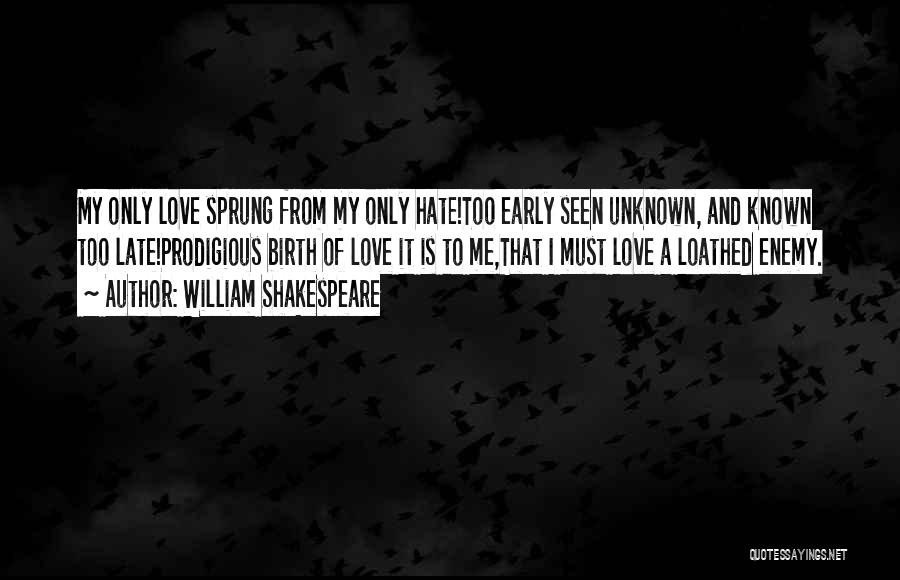 MY ONLY LOVE SPRUNG FROM MY ONLY HATE!TOO EARLY SEEN UNKNOWN, AND KNOWN TOO LATE!PRODIGIOUS BIRTH OF LOVE IT IS TO ME,THAT I MUST LOVE A LOATHED ENEMY.

~ AUTHOR: WILLIAM SHAKESPEARE

QUOTESSAYINGS.NET